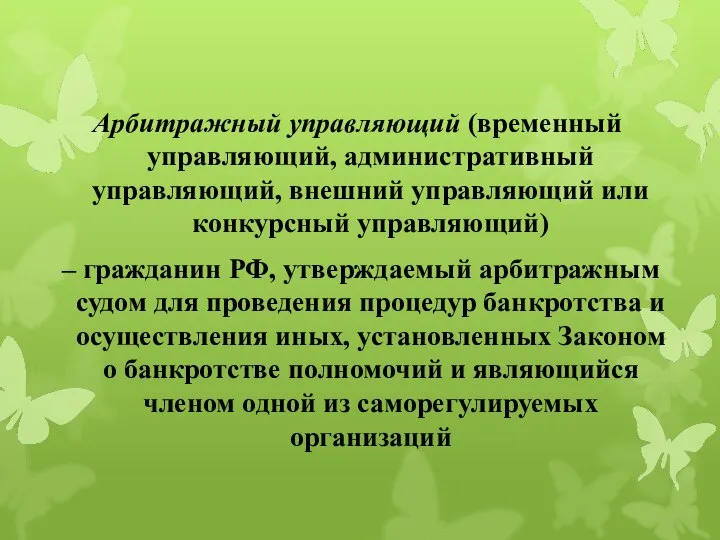 Арбитражный управляющий (временный управляющий, административный управляющий, внешний управляющий или конкурсный управляющий)

– гражданин РФ, утверждаемый арбитражным судом для проведения процедур банкротства и осуществления иных, установленных Законом о банкротстве полномочий и являющийся членом одной из саморегулируемых организаций